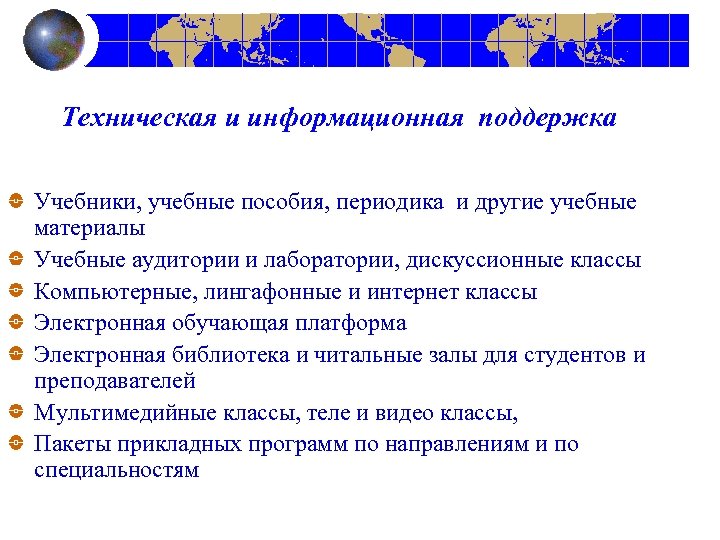 Техническая и информационная поддержка

Учебники, учебные пособия, периодика и другие учебные материалы

Учебные аудитории и лаборатории, дискуссионные классы

Компьютерные, лингафонные и интернет классы

Электронная обучающая платформа

Электронная библиотека и читальные залы для студентов и преподавателей

Мультимедийные классы, теле и видео классы,

Пакеты прикладных программ по направлениям и по специальностям